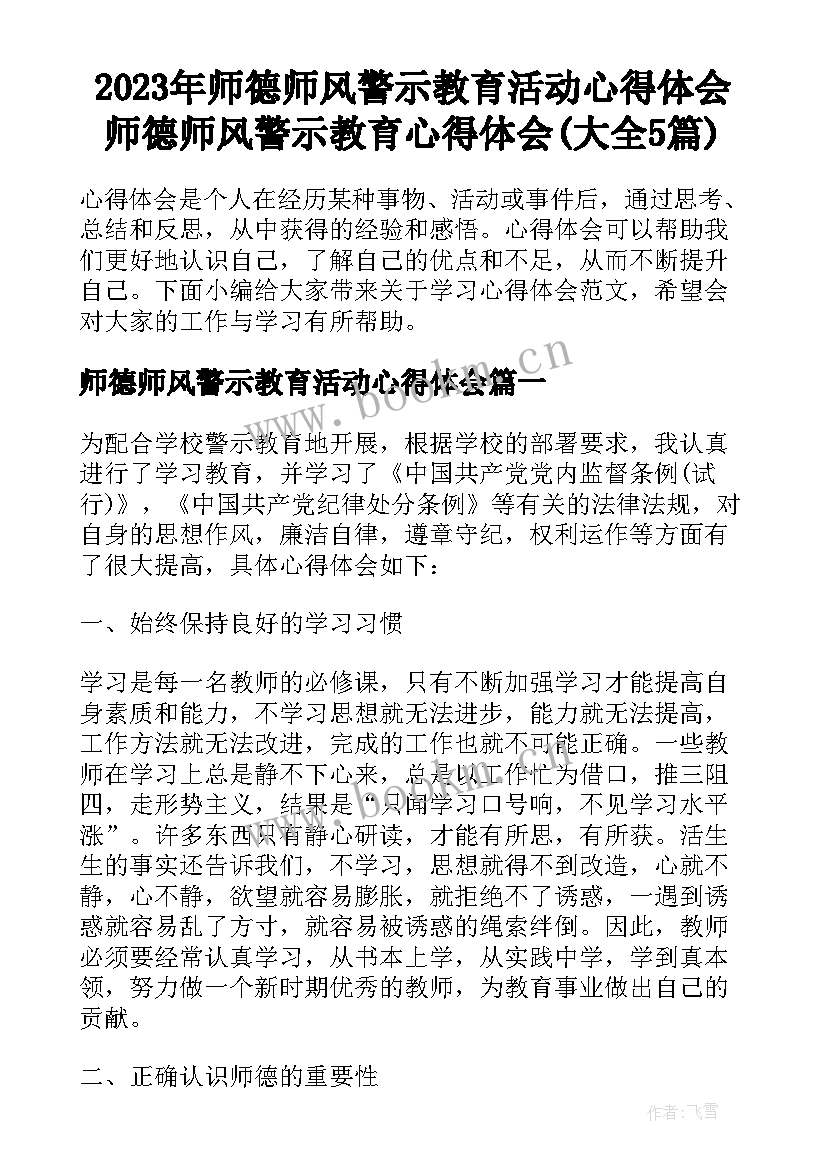 2023年师德师风警示教育活动心得体会 师德师风警示教育心得体会(大全5篇)

心得体会是个人在经历某种事物、活动或事件后，通过思考、总结和反思，从中获得的经验和感悟。心得体会可以帮助我们更好地认识自己，了解自己的优点和不足，从而不断提升自己。下面小编给大家带来关于学习心得体会范文，希望会对大家的工作与学习有所帮助。

师德师风警示教育活动心得体会篇一

www.bookm.cn

为配合学校警示教育地开展，根据学校的部署要求，我认真进行了学习教育，并学习了《中国共产党党内监督条例(试行)》，《中国共产党纪律处分条例》等有关的法律法规，对自身的思想作风，廉洁自律，遵章守纪，权利运作等方面有了很大提高，具体心得体会如下：

一、始终保持良好的学习习惯

学习是每一名教师的必修课，只有不断加强学习才能提高自身素质和能力，不学习思想就无法进步，能力就无法提高，工作方法就无法改进，完成的工作也就不可能正确。一些教师在学习上总是静不下心来，总是以工作忙为借口，推三阻四，走形势主义，结果是“只闻学习口号响，不见学习水平涨”。许多东西只有静心研读，才能有所思，有所获。活生生的事实还告诉我们，不学习，思想就得不到改造，心就不静，心不静，欲望就容易膨胀，就拒绝不了诱惑，一遇到诱惑就容易乱了方寸，就容易被诱惑的绳索绊倒。因此，教师必须要经常认真学习，从书本上学，从实践中学，学到真本领，努力做一个新时期优秀的教师，为教育事业做出自己的贡献。

二、正确认识师德的重要性

作者：飞雪